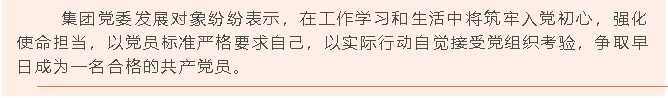 集团党委发展对象纷纷表示，在工作学习和生活中将筑牢入党初心，强化使命担当，以党员标准严格要求自己，以实际行动自觉接受党组织考验，争取早日成为一名合格的共产党员。